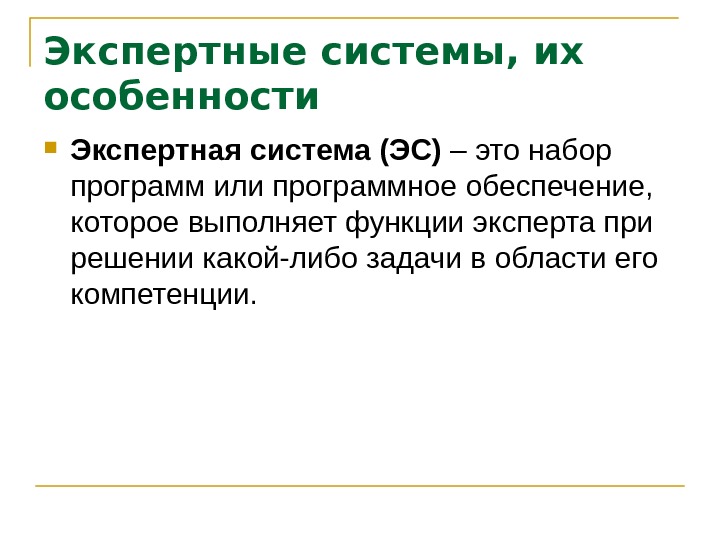 Экспертные системы, их особенности

• Экспертная система (ЭС) – это набор программ или программное обеспечение, которое выполняет функции эксперта при решении какой-либо задачи в области его компетенции.